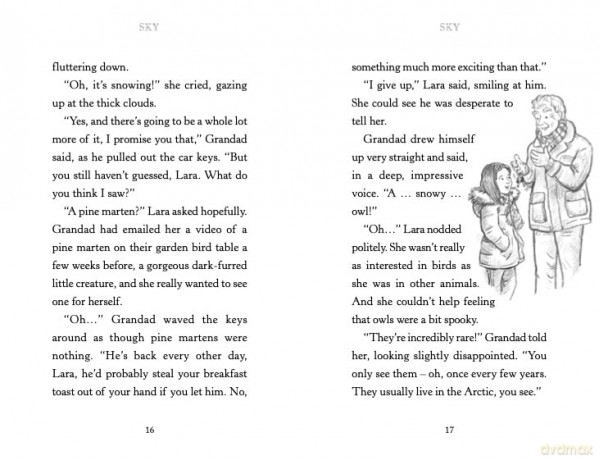 SKY

fluttering down.

"Oh, it's snowing!" she cried, gazing up at the thick clouds.

"Yes, and there's going to be a whole lot more of it, I promise you that," Grandad said, as he pulled out the car keys. "But you still haven't guessed, Lara. What do you think I saw?"

"A pine marten?" Lara asked hopefully. Grandad had emailed her a video of a pine marten on their garden bird table a few weeks before, a gorgeous dark-furred little creature, and she really wanted to see one for herself.

"Oh..." Grandad waved the keys around as though pine martens were nothing. "He's back every other day, Lara, he'd probably steal your breakfast toast out of your hand if you let him. No,

16

SKY

something much more exciting than that."

"I give up," Lara said, smiling at him. She could see he was desperate to tell her.

Grandad drew himself up very straight and said, in a deep, impressive voice. "A ... snowy ... owl!"

"Oh..." Lara nodded politely. She wasn't really as interested in birds as she was in other animals. And she couldn't help feeling that owls were a bit spooky.

"They're incredibly rare!" Grandad told her, looking slightly disappointed. "You only see them – oh, once every few years. They usually live in the Arctic, you see."

17

dvdmax